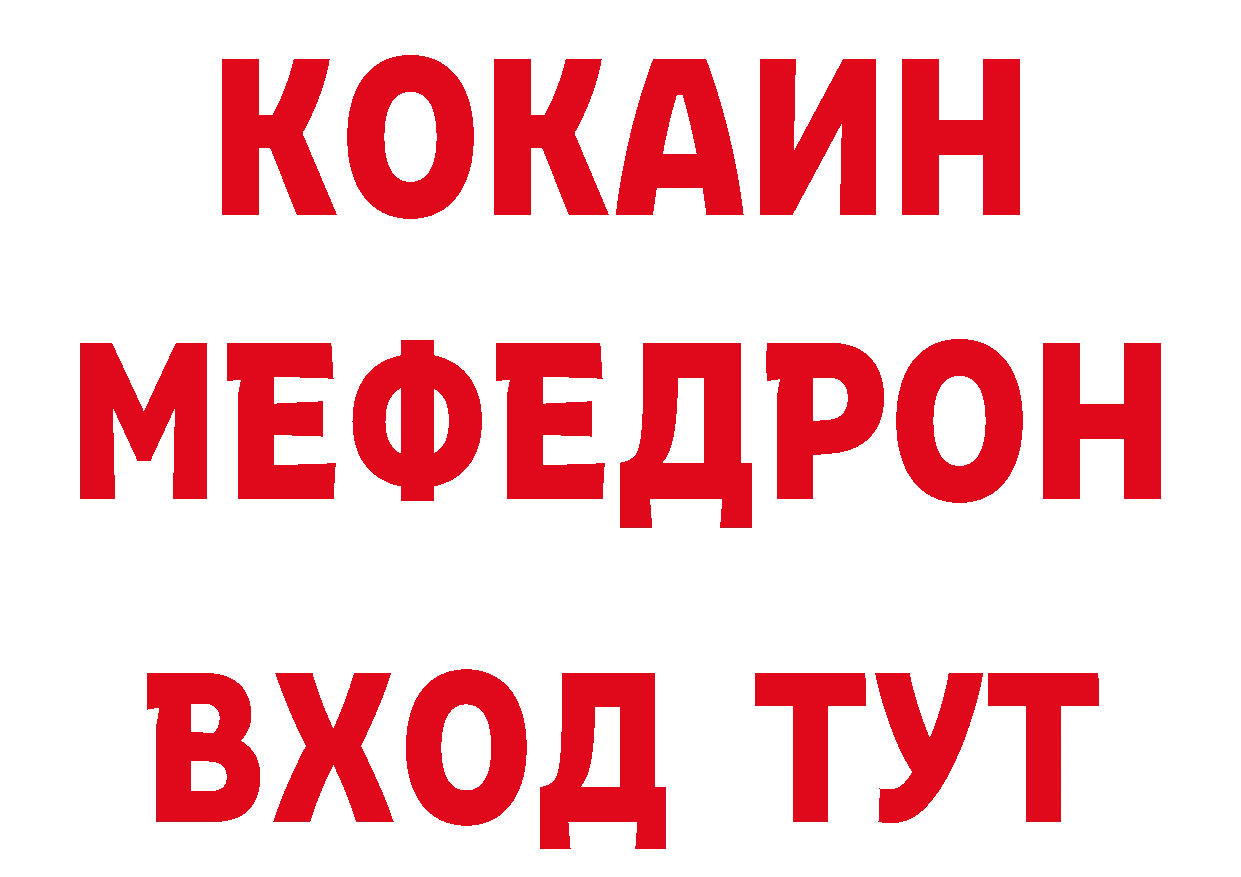 КОКАИН
МЕФЕДРОН
ВХОД ТУТ